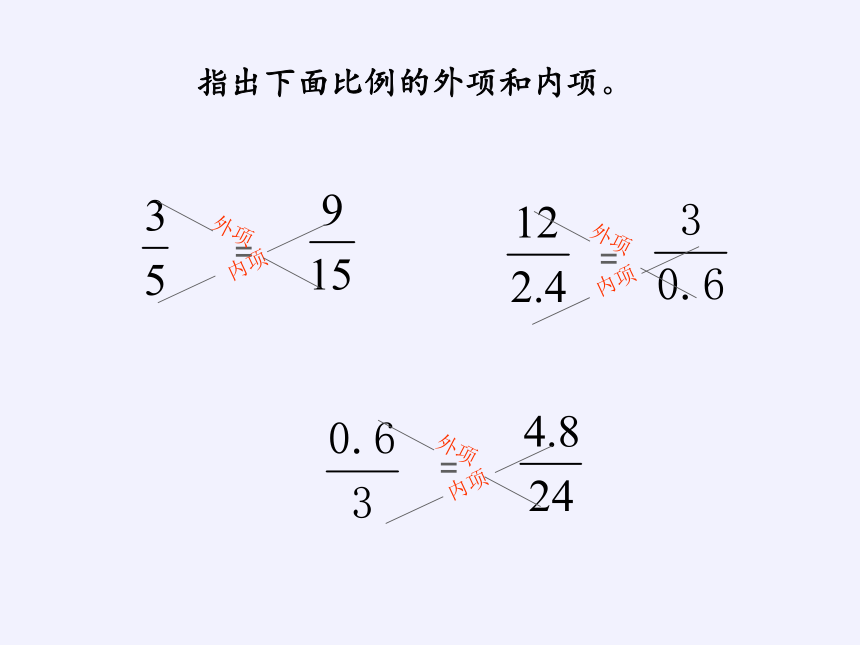 指出下面比例的外项和内项。

$\frac{3}{5}=\frac{9}{15}$

外项
内项

$\frac{12}{2.4}=\frac{3}{0.6}$

外项
内项

$\frac{0.6}{3}=\frac{4.8}{24}$

外项
内项